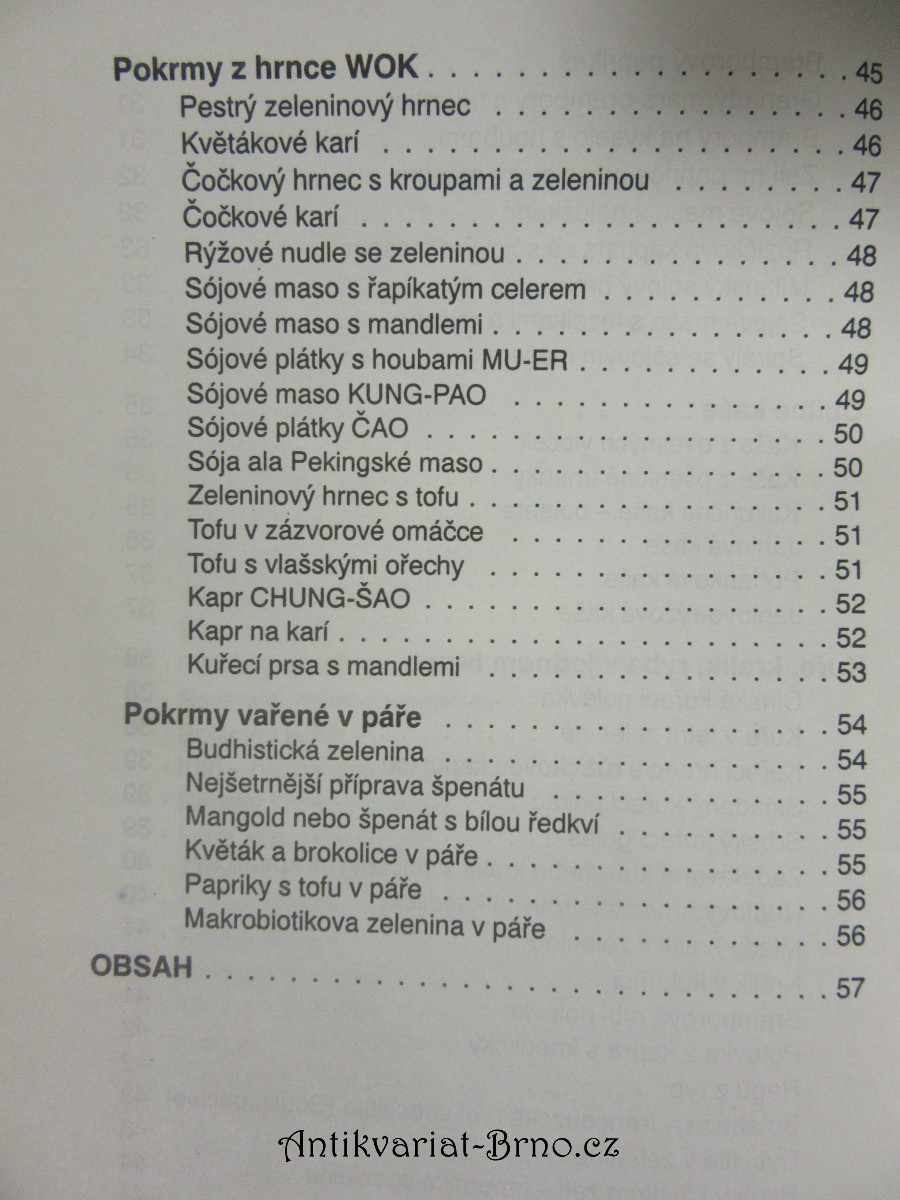 Pokrmy z hrnce WOK 45
Pestrý zeleninový hrnec 46
Květákové karí 46
Čočkový hrnec s kroupami a zeleninou 47
Čočkové karí 47
Rýžové nudle se zeleninou 48
Sójové maso s řapíkatým celerem 48
Sójové maso s mandlemi 48
Sójové plátky s houbami MU-ER 49
Sójové maso KUNG-PAO 49
Sójové plátky ČAO 50
Sója ala Pekingské maso 50
Zeleninový hrnec s tofu 51
Tofu v zázvorové omáčce 51
Tofu s vlašskými ořechy 51
Kapr CHUNG-ŠAO 52
Kapr na karí 52
Kuřecí prsa s mandlemi 53

Pokrmy vařené v páře 54
Budhistická zelenina 54
Nejšetrnější příprava špenátu 55
Mangold nebo špenát s bílou ředkví 55
Květák a brokolice v páře 55
Papriky s tofu v páře 56
Makrobiotikova zelenina v páře 56

OBSAH 57

Antikvariat-Brno.cz